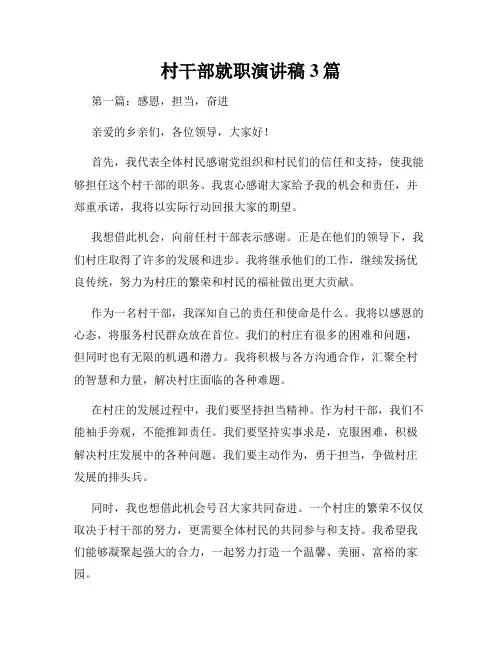 村干部就职演讲稿 3 篇

第一篇：感恩，担当，奋进

亲爱的乡亲们，各位领导，大家好！

首先，我代表全体村民感谢党组织和村民们的信任和支持，使我能够担任这个村干部的职务。我衷心感谢大家给予我的机会和责任，并郑重承诺，我将以实际行动回报大家的期望。

我想借此机会，向前任村干部表示感谢。正是在他们的领导下，我们村庄取得了许多的发展和进步。我将继承他们的工作，继续发扬优良传统，努力为村庄的繁荣和村民的福祉做出更大贡献。

作为一名村干部，我深知自己的责任和使命是什么。我将以感恩的心态，将服务村民群众放在首位。我们的村庄有很多的困难和问题，但同时也有无限的机遇和潜力。我将积极与各方沟通合作，汇聚全村的智慧和力量，解决村庄面临的各种难题。

在村庄的发展过程中，我们要坚持担当精神。作为村干部，我们不能袖手旁观，不能推卸责任。我们要坚持实事求是，克服困难，积极解决村庄发展中的各种问题。我们要主动作为，勇于担当，争做村庄发展的排头兵。

同时，我也想借此机会号召大家共同奋进。一个村庄的繁荣不仅仅取决于村干部的努力，更需要全体村民的共同参与和支持。我希望我们能够凝聚起强大的合力，一起努力打造一个温馨、美丽、富裕的家园。